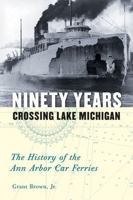 NINETY YEARS
CROSSING LAKE MICHIGAN

The History of the Ann Arbor Car Ferries

Grant Brown, Jr.